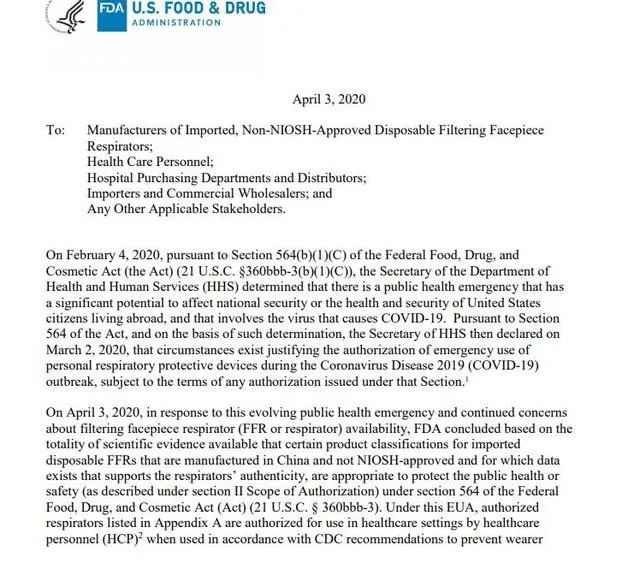 FDA U.S. FOOD & DRUG
ADMINISTRATION

April 3, 2020

To: Manufacturers of Imported, Non-NIOSH-Approved Disposable Filtering Facepiece Respirators;
Health Care Personnel;
Hospital Purchasing Departments and Distributors;
Importers and Commercial Wholesalers; and
Any Other Applicable Stakeholders.

On February 4, 2020, pursuant to Section 564(b)(1)(C) of the Federal Food, Drug, and Cosmetic Act (the Act) (21 U.S.C. §360bbb-3(b)(1)(C)), the Secretary of the Department of Health and Human Services (HHS) determined that there is a public health emergency that has a significant potential to affect national security or the health and security of United States citizens living abroad, and that involves the virus that causes COVID-19. Pursuant to Section 564 of the Act, and on the basis of such determination, the Secretary of HHS then declared on March 2, 2020, that circumstances exist justifying the authorization of emergency use of personal respiratory protective devices during the Coronavirus Disease 2019 (COVID-19) outbreak, subject to the terms of any authorization issued under that Section.$^1$

On April 3, 2020, in response to this evolving public health emergency and continued concerns about filtering facepiece respirator (FFR or respirator) availability, FDA concluded based on the totality of scientific evidence available that certain product classifications for imported disposable FFRs that are manufactured in China and not NIOSH-approved and for which data exists that supports the respirators' authenticity, are appropriate to protect the public health or safety (as described under section II Scope of Authorization) under section 564 of the Federal Food, Drug, and Cosmetic Act (Act) (21 U.S.C. § 360bbb-3). Under this EUA, authorized respirators listed in Appendix A are authorized for use in healthcare settings by healthcare personnel (HCP)$^2$ when used in accordance with CDC recommendations to prevent wearer